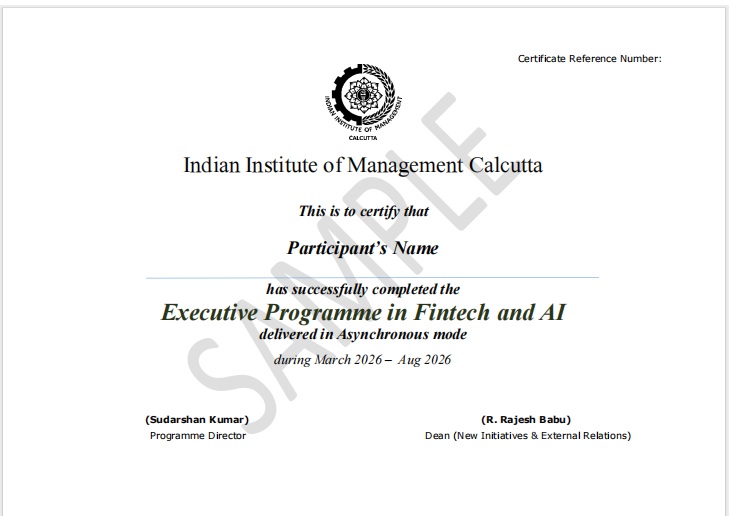 Certificate Reference Number:

INDIAN INSTITUTE OF MANAGEMENT
CALCUTTA

Indian Institute of Management Calcutta

This is to certify that

Participant's Name

has successfully completed the

Executive Programme in Fintech and AI

delivered in Asynchronous mode

during March 2026 – Aug 2026

SAMPLE

(Sudarshan Kumar)
Programme Director

(R. Rajesh Babu)
Dean (New Initiatives & External Relations)